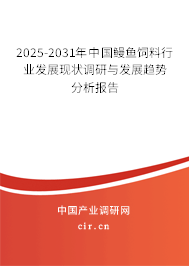 2025-2031年中国鳗鱼饲料行业发展现状调研与发展趋势分析报告

中国产业调研网

cir.cn